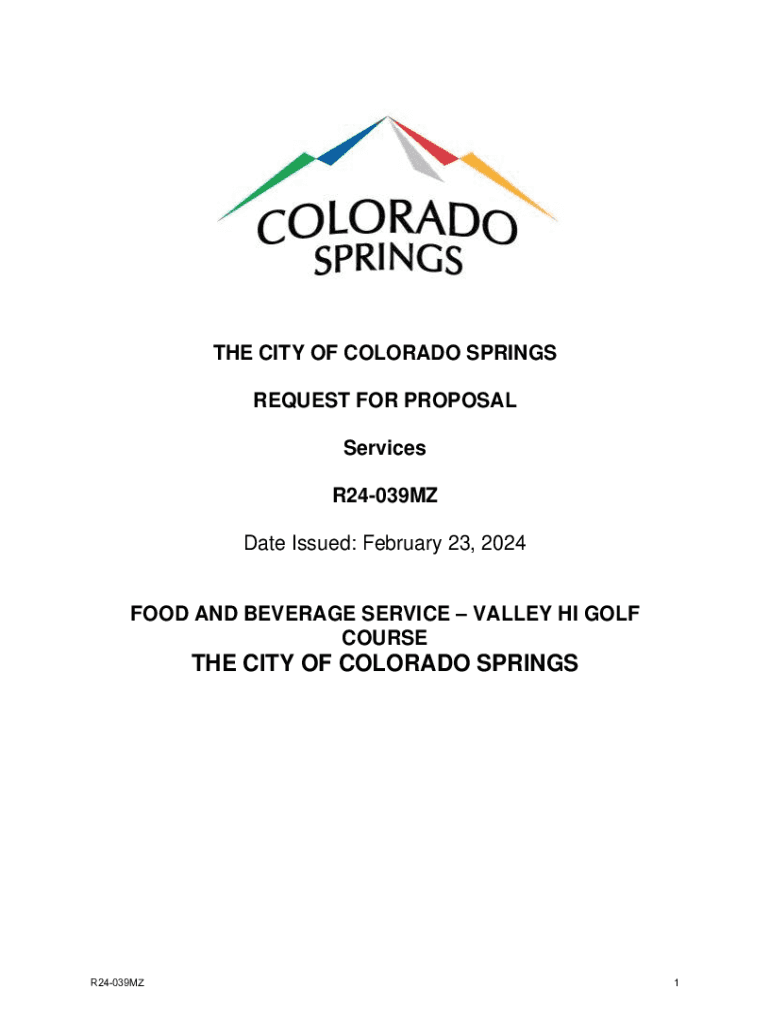 COLORADO SPRINGS

THE CITY OF COLORADO SPRINGS

REQUEST FOR PROPOSAL

Services

R24-039MZ

Date Issued: February 23, 2024

FOOD AND BEVERAGE SERVICE – VALLEY HI GOLF COURSE

THE CITY OF COLORADO SPRINGS

R24-039MZ

1